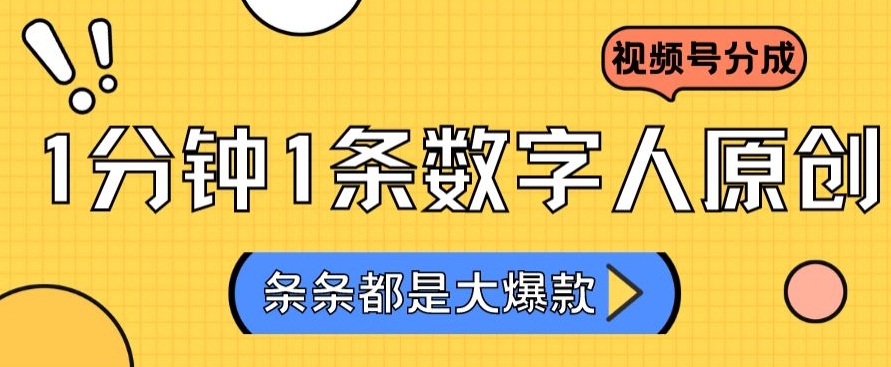 视频号分成

1分钟1条数字人原创

条条都是大爆款